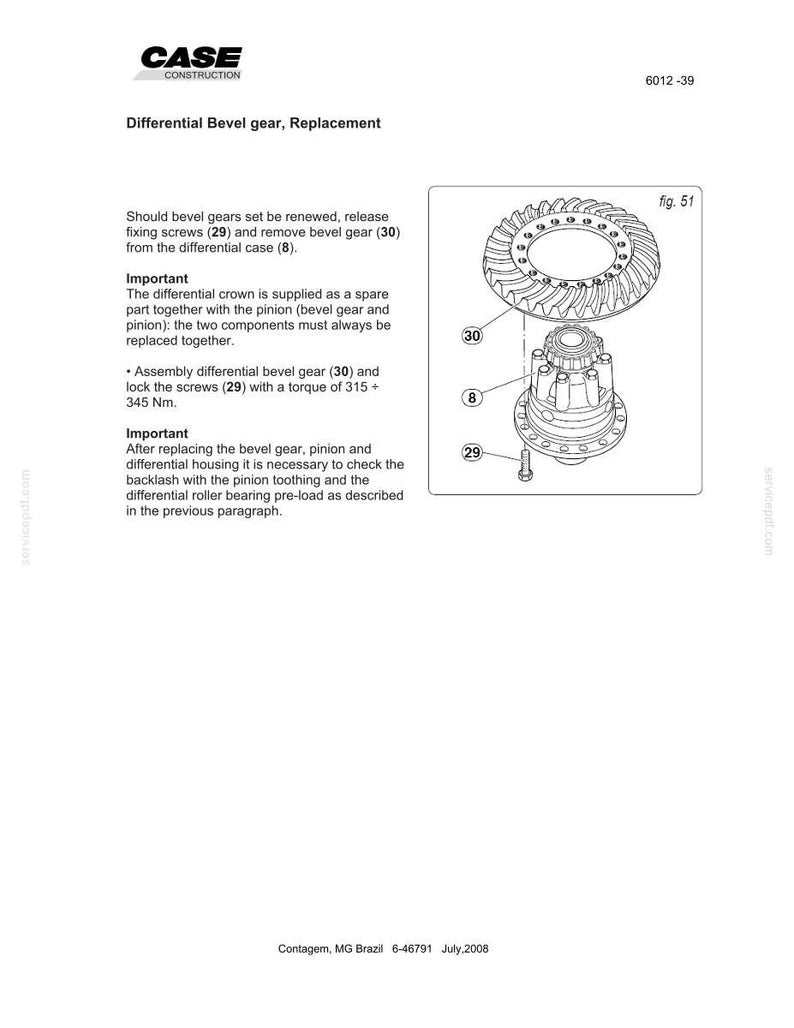 CASE
CONSTRUCTION

6012 -39

Differential Bevel gear, Replacement

Should bevel gears set be renewed, release fixing screws (29) and remove bevel gear (30) from the differential case (8).

Important
The differential crown is supplied as a spare part together with the pinion (bevel gear and pinion): the two components must always be replaced together.

• Assembly differential bevel gear (30) and lock the screws (29) with a torque of 315 ÷ 345 Nm.

Important
After replacing the bevel gear, pinion and differential housing it is necessary to check the backlash with the pinion toothing and the differential roller bearing pre-load as described in the previous paragraph.

fig. 51

30

8

29

Contagem, MG Brazil 6-46791 July,2008

servicepdf.com